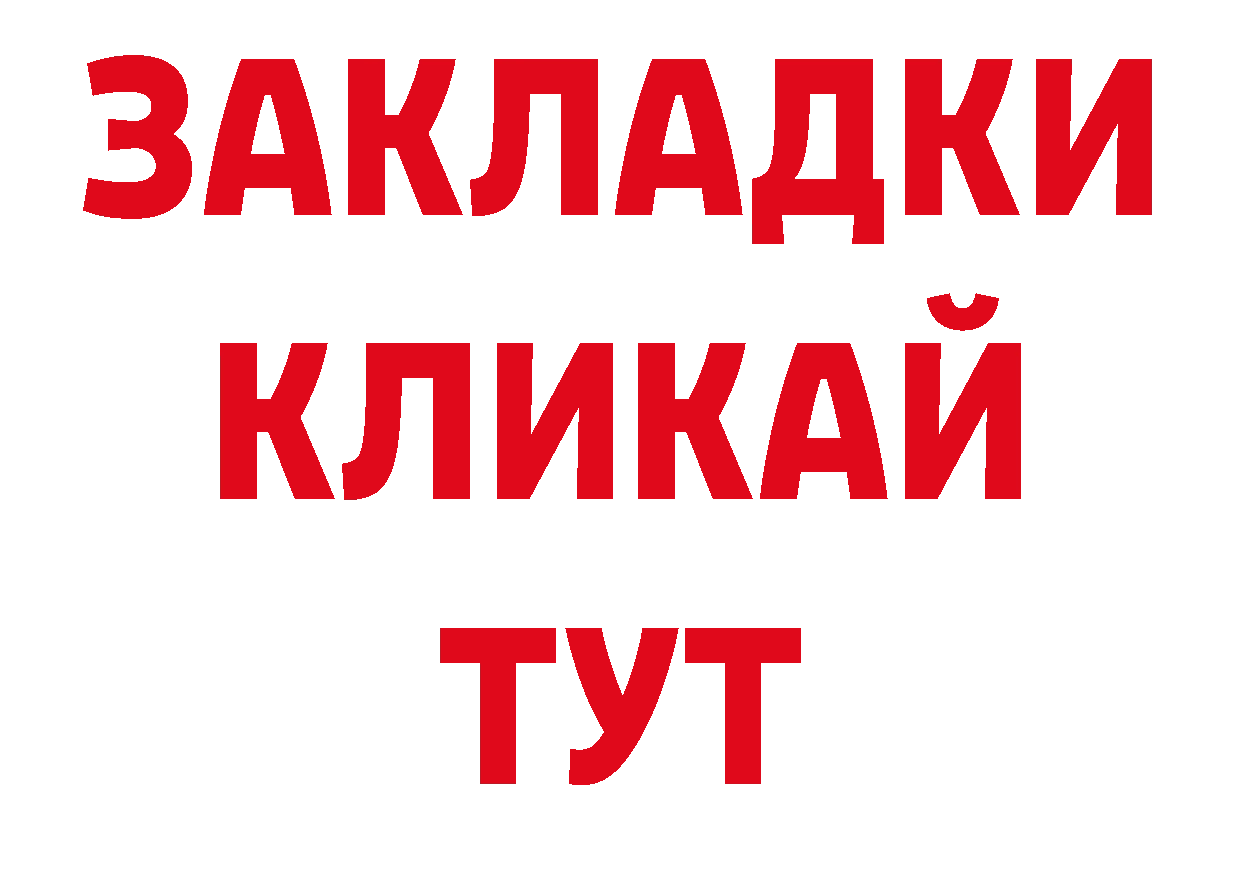 ЗАКЛАДКИ
КЛИКАЙ
ТУТ